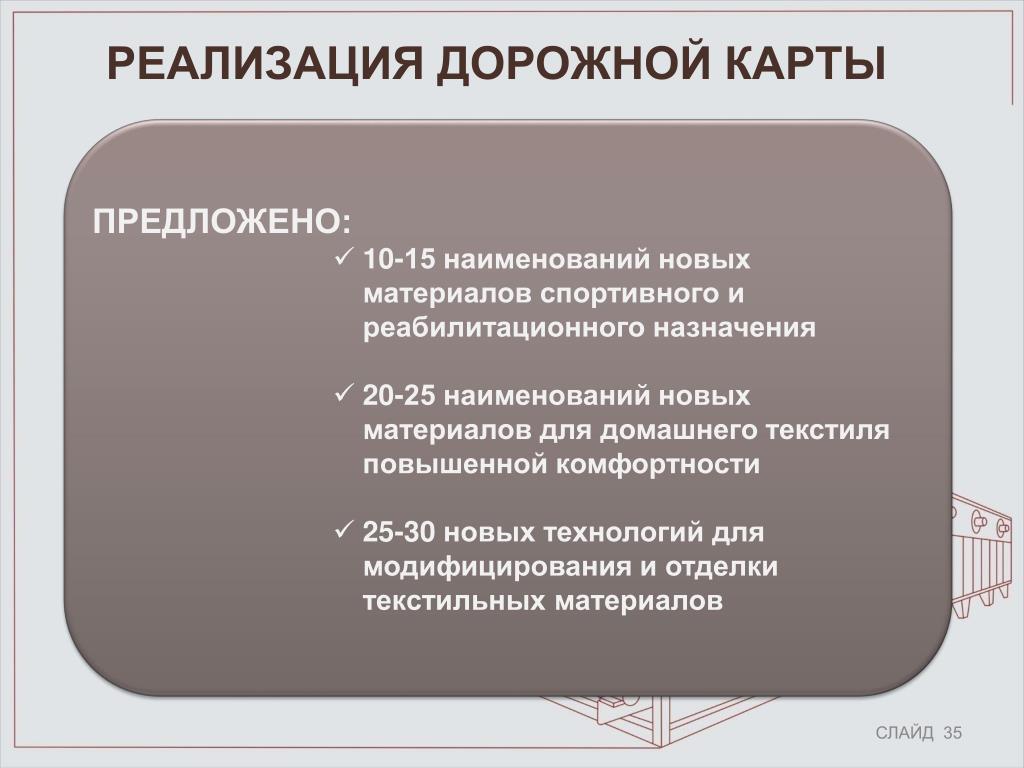 РЕАЛИЗАЦИЯ ДОРОЖНОЙ КАРТЫ

ПРЕДЛОЖЕНО:

✓ 10-15 наименований новых материалов спортивного и реабилитационного назначения

✓ 20-25 наименований новых материалов для домашнего текстиля повышенной комфортности

✓ 25-30 новых технологий для модифицирования и отделки текстильных материалов

СЛАЙД 35